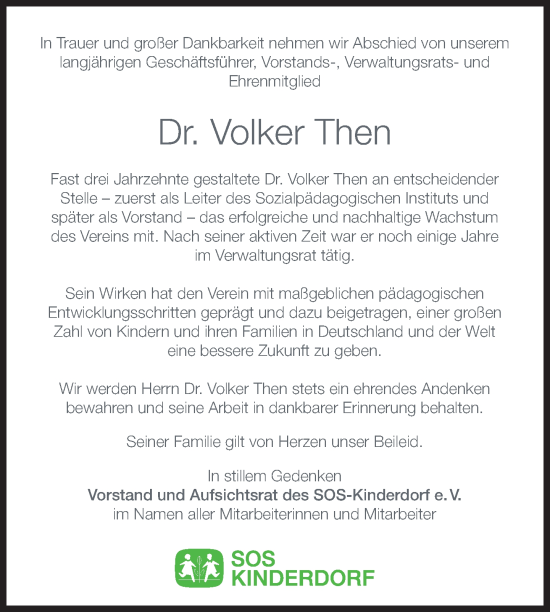 In Trauer und großer Dankbarkeit nehmen wir Abschied von unserem langjährigen Geschäftsführer, Vorstands-, Verwaltungsrats- und Ehrenmitglied

Dr. Volker Then

Fast drei Jahrzehnte gestaltete Dr. Volker Then an entscheidender Stelle – zuerst als Leiter des Sozialpädagogischen Instituts und später als Vorstand – das erfolgreiche und nachhaltige Wachstum des Vereins mit. Nach seiner aktiven Zeit war er noch einige Jahre im Verwaltungsrat tätig.

Sein Wirken hat den Verein mit maßgeblichen pädagogischen Entwicklungsschritten geprägt und dazu beigetragen, einer großen Zahl von Kindern und ihren Familien in Deutschland und der Welt eine bessere Zukunft zu geben.

Wir werden Herrn Dr. Volker Then stets ein ehrendes Andenken bewahren und seine Arbeit in dankbarer Erinnerung behalten.

Seiner Familie gilt von Herzen unser Beileid.

In stillem Gedenken
Vorstand und Aufsichtsrat des SOS-Kinderdorf e. V.
im Namen aller Mitarbeiterinnen und Mitarbeiter

SOS
KINDERDORF